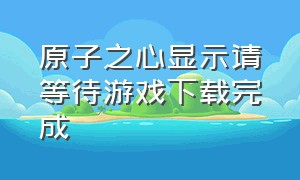 原子之心显示请等待游戏下载完成